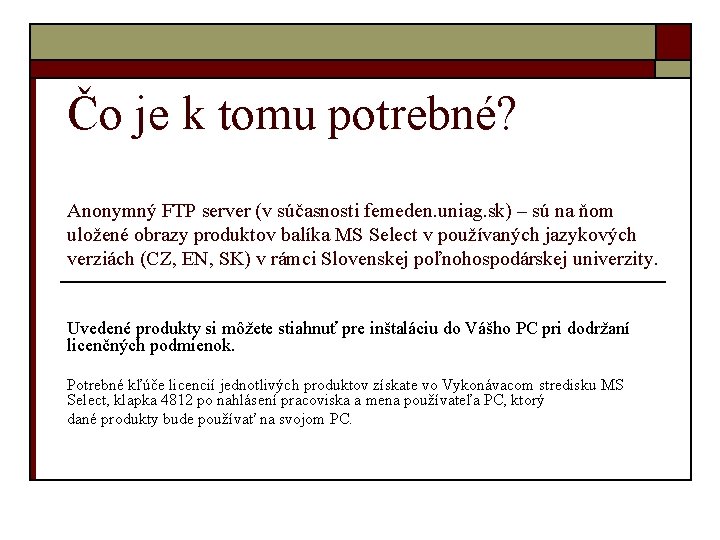 Čo je k tomu potrebné?

Anonymný FTP server (v súčasnosti femeden.uniag.sk) – sú na ňom uložené obrazy produktov balíka MS Select v používaných jazykových verziách (CZ, EN, SK) v rámci Slovenskej poľnohospodárskej univerzity.

Uvedené produkty si môžete stiahnuť pre inštaláciu do Vášho PC pri dodržaní licenčných podmienok.

Potrebné kľúče licencií jednotlivých produktov získate vo Vykonávacom stredisku MS Select, klapka 4812 po nahlásení pracoviska a mena používateľa PC, ktorý dané produkty bude používať na svojom PC.